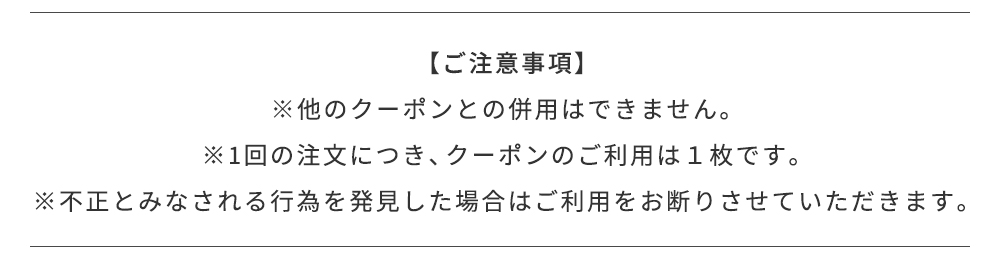 【ご注意事項】
※他のクーポンとの併用はできません。
※1回の注文につき、クーポンのご利用は１枚です。
※不正とみなされる行為を発見した場合はご利用をお断りさせていただきます。